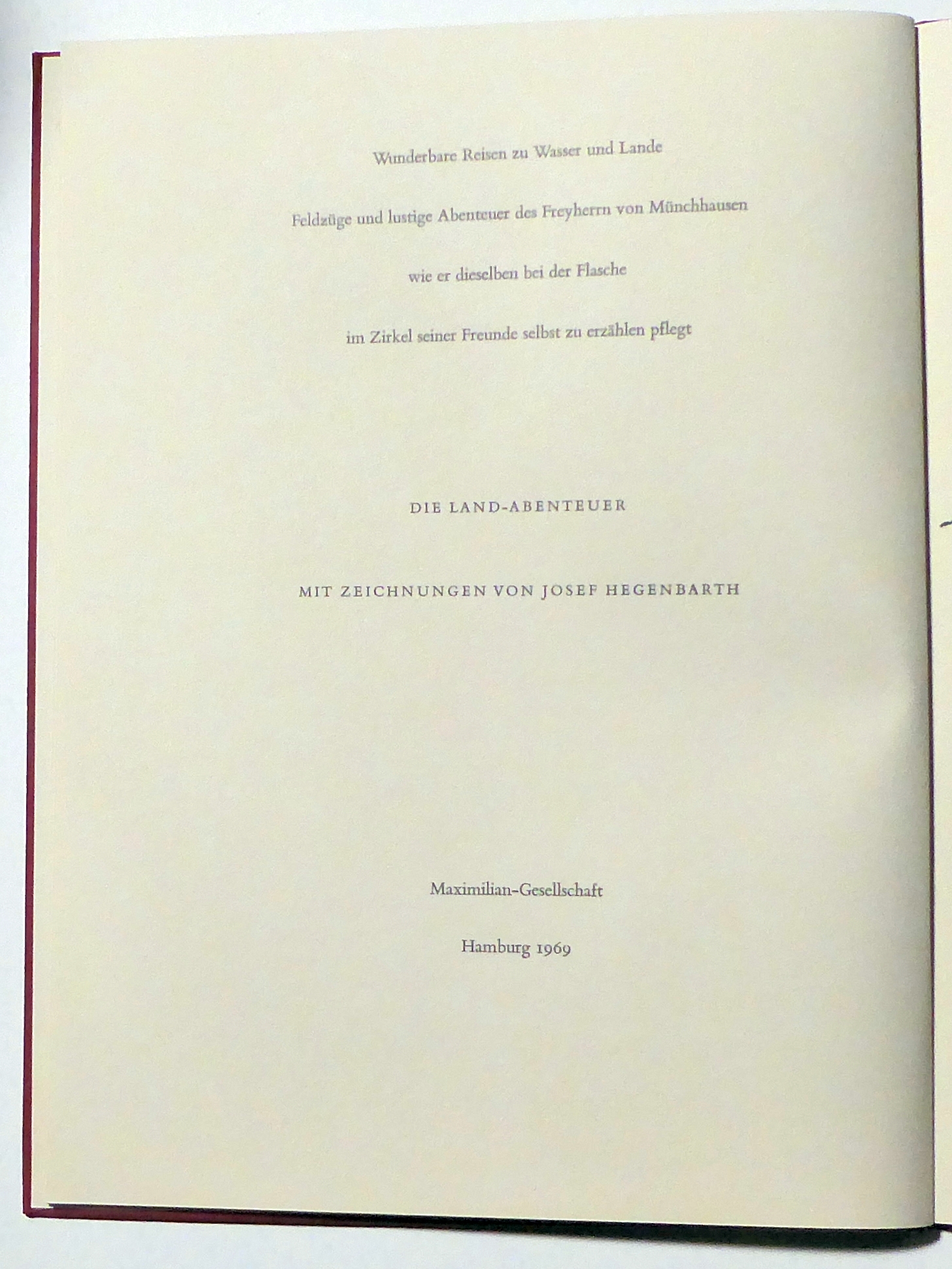 Wunderbare Reisen zu Wasser und Lande

Feldzüge und lustige Abenteuer des Freyherrn von Münchhausen

wie er dieselben bei der Flasche

im Zirkel seiner Freunde selbst zu erzählen pflegt

DIE LAND-ABENTEUER

MIT ZEICHNUNGEN VON JOSEF HEGENBARTH

Maximilian-Gesellschaft

Hamburg 1969